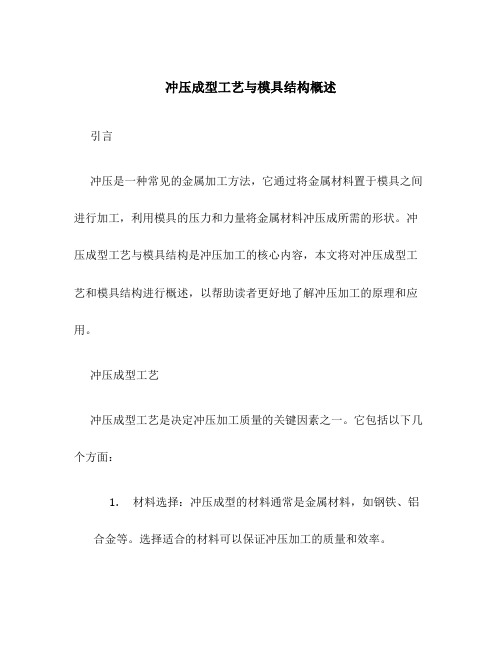 冲压成型工艺与模具结构概述

引言

冲压是一种常见的金属加工方法，它通过将金属材料置于模具之间进行加工，利用模具的压力和力量将金属材料冲压成所需的形状。冲压成型工艺与模具结构是冲压加工的核心内容，本文将对冲压成型工艺和模具结构进行概述，以帮助读者更好地了解冲压加工的原理和应用。

冲压成型工艺

冲压成型工艺是决定冲压加工质量的关键因素之一。它包括以下几个方面：

1. 材料选择：冲压成型的材料通常是金属材料，如钢铁、铝合金等。选择适合的材料可以保证冲压加工的质量和效率。